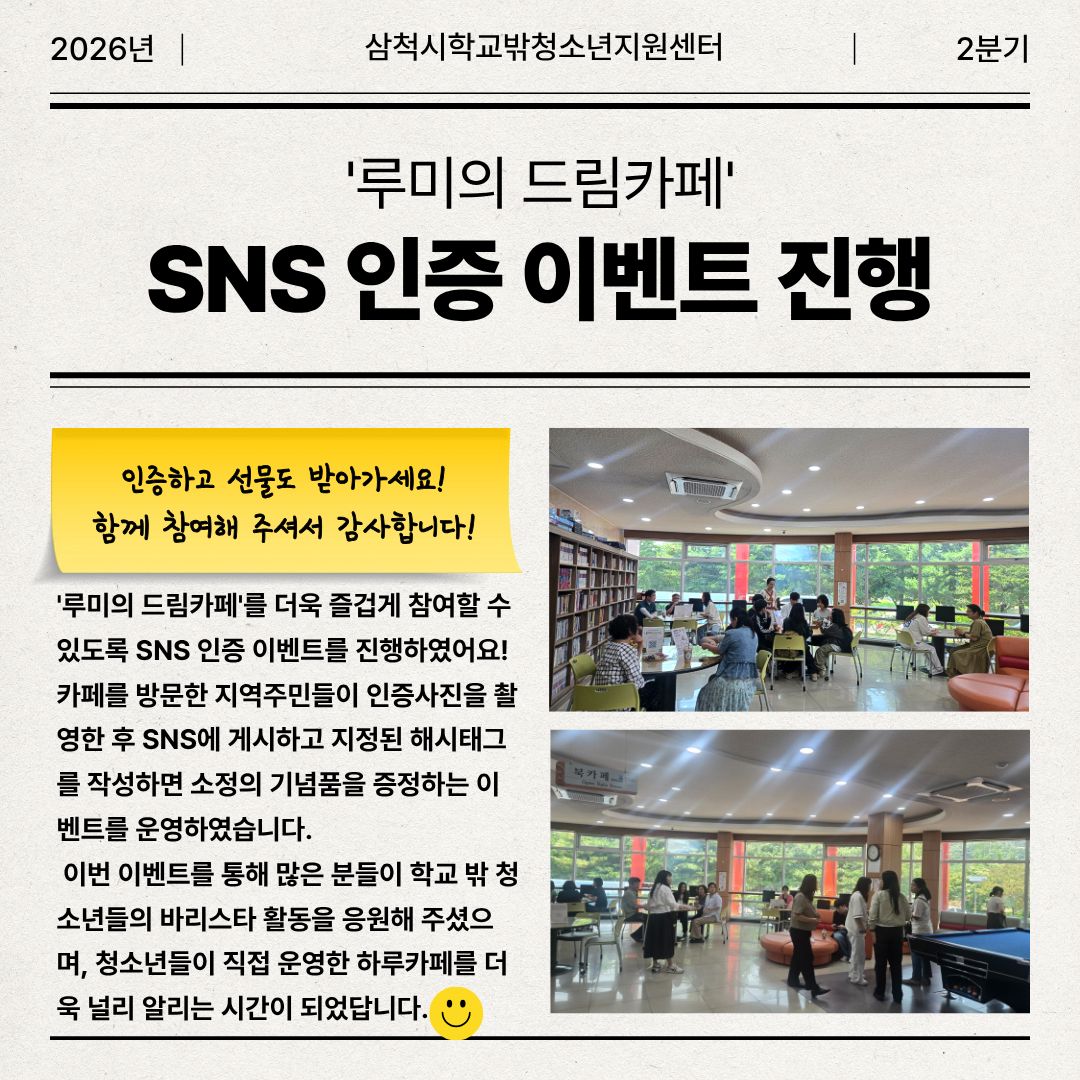 2026년 | 삼척시학교밖청소년지원센터 | 2분기

'루미의 드림카페'

SNS 인증 이벤트 진행

인증하고 선물도 받아가세요!
함께 참여해 주셔서 감사합니다!

'루미의 드림카페'를 더욱 즐겁게 참여할 수 있도록 SNS 인증 이벤트를 진행하였어요! 카페를 방문한 지역주민들이 인증사진을 촬영한 후 SNS에 게시하고 지정된 해시태그를 작성하면 소정의 기념품을 증정하는 이벤트를 운영하였습니다.

이번 이벤트를 통해 많은 분들이 학교 밖 청소년들의 바리스타 활동을 응원해 주셨으며, 청소년들이 직접 운영한 하루카페를 더욱 널리 알리는 시간이 되었답니다.

북카페